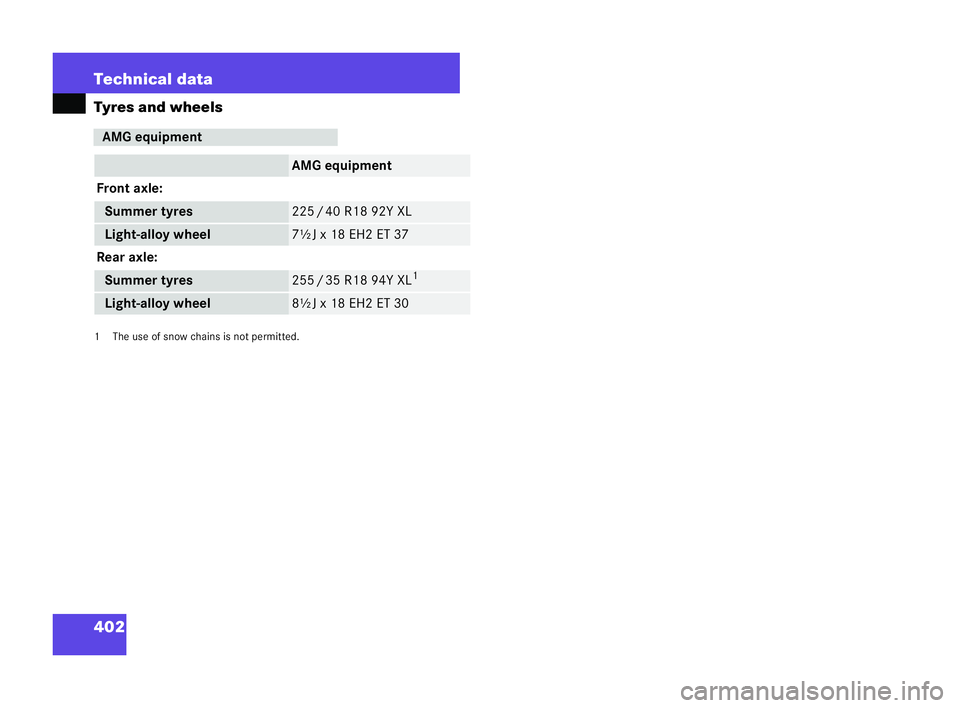 Technical data

Tyres and wheels

AMG equipment

|  | AMG equipment |
|---|---|
| Front axle: |  |
| Summer tyres | 225 / 40 R18 92Y XL |
| Light-alloy wheel | 7½ J x 18 EH2 ET 37 |
| Rear axle: |  |
| Summer tyres | 255 / 35 R18 94Y XL$^{1}$ |
| Light-alloy wheel | 8½ J x 18 EH2 ET 30 |

1 The use of snow chains is not permitted.

402

carmanualsonline.info